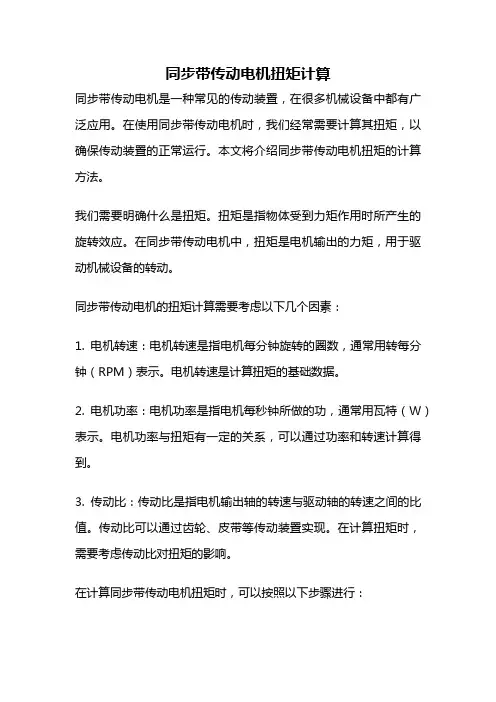 同步带传动电机扭矩计算

同步带传动电机是一种常见的传动装置，在很多机械设备中都有广泛应用。在使用同步带传动电机时，我们经常需要计算其扭矩，以确保传动装置的正常运行。本文将介绍同步带传动电机扭矩的计算方法。

我们需要明确什么是扭矩。扭矩是指物体受到力矩作用时所产生的旋转效应。在同步带传动电机中，扭矩是电机输出的力矩，用于驱动机械设备的转动。

同步带传动电机的扭矩计算需要考虑以下几个因素：

1. 电机转速：电机转速是指电机每分钟旋转的圈数，通常用转每分钟（RPM）表示。电机转速是计算扭矩的基础数据。

2. 电机功率：电机功率是指电机每秒钟所做的功，通常用瓦特（W）表示。电机功率与扭矩有一定的关系，可以通过功率和转速计算得到。

3. 传动比：传动比是指电机输出轴的转速与驱动轴的转速之间的比值。传动比可以通过齿轮、皮带等传动装置实现。在计算扭矩时，需要考虑传动比对扭矩的影响。

在计算同步带传动电机扭矩时，可以按照以下步骤进行：